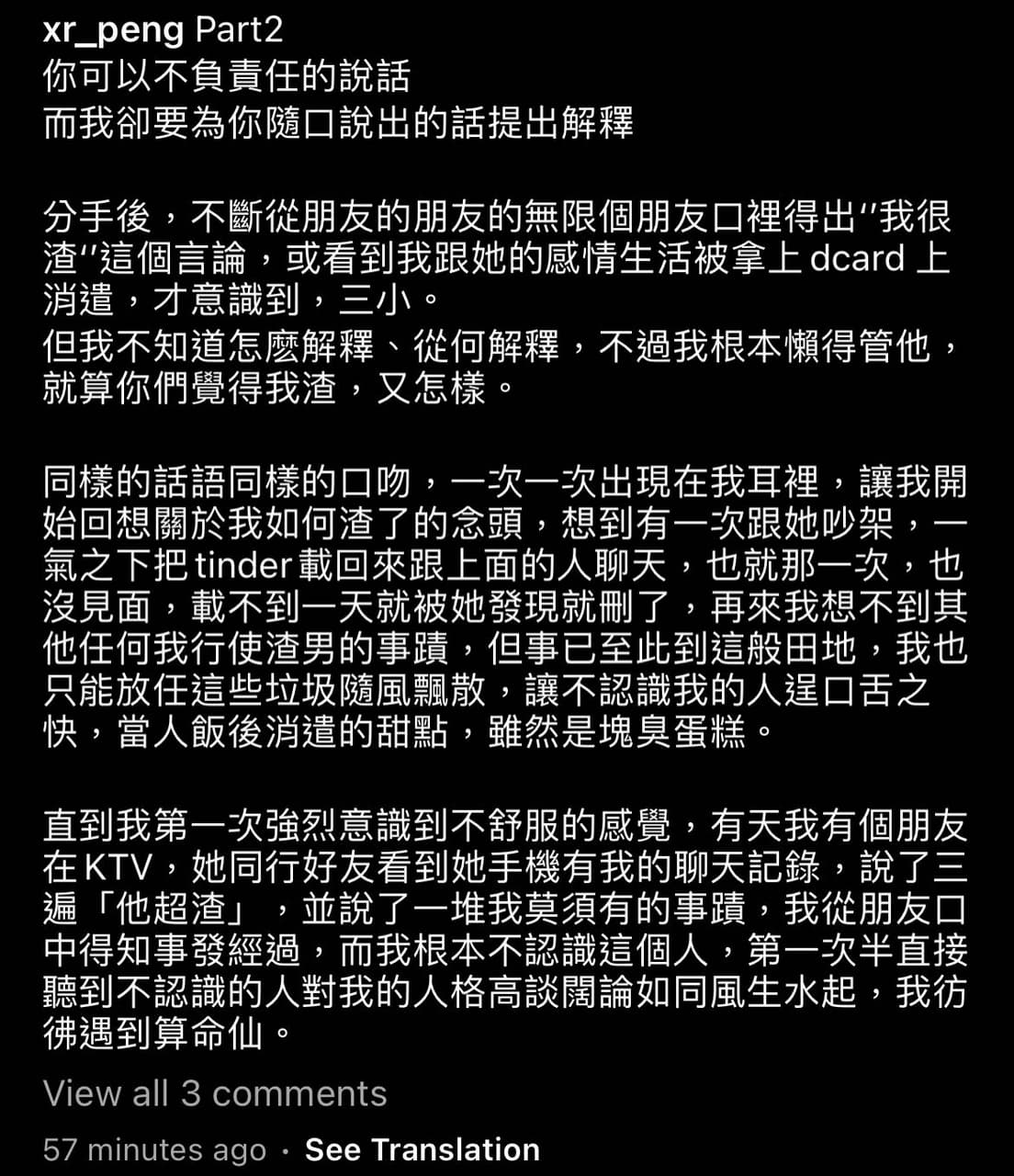 xr_peng Part2
你可以不負責任的說話
而我卻要為你隨口說出的話提出解釋

分手後，不斷從朋友的朋友的無限個朋友口裡得出"我很渣"這個言論，或看到我跟她的感情生活被拿上 dcard 上消遣，才意識到，三小。
但我不知道怎麼解釋、從何解釋，不過我根本懶得管他，就算你們覺得我渣，又怎樣。

同樣的話語同樣的口吻，一次一次出現在我耳裡，讓我開始回想關於我如何渣了的念頭，想到有一次跟她吵架，一氣之下把 tinder 載回來跟上面的人聊天，也就那一次，也沒見面，載不到一天就被她發現就刪了，再來我想不到其他任何我行使渣男的事蹟，但事已至此到這般田地，我也只能放任這些垃圾隨風飄散，讓不認識我的人逞口舌之快，當人飯後消遣的甜點，雖然是塊臭蛋糕。

直到我第一次強烈意識到不舒服的感覺，有天我有個朋友在 KTV，她同行好友看到她手機有我的聊天記錄，說了三遍「他超渣」，並說了一堆我莫須有的事蹟，我從朋友口中得知事發經過，而我根本不認識這個人，第一次半直接聽到不認識的人對我的人格高談闊論如同風生水起，我彷彿遇到算命仙。

View all 3 comments
57 minutes ago · See Translation